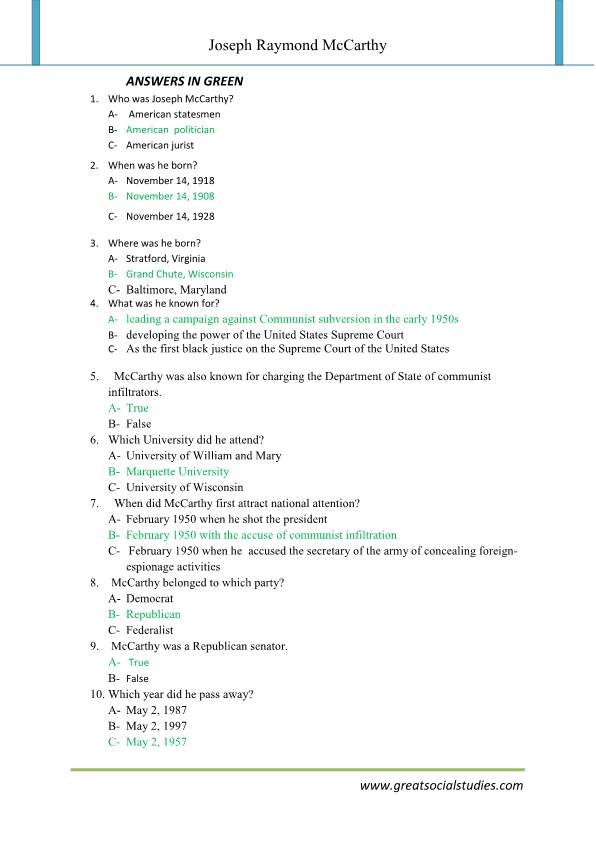 Joseph Raymond McCarthy

ANSWERS IN GREEN

1. Who was Joseph McCarthy?
A- American statesmen
B- American politician
C- American jurist

2. When was he born?
A- November 14, 1918
B- November 14, 1908
C- November 14, 1928

3. Where was he born?
A- Stratford, Virginia
B- Grand Chute, Wisconsin
C- Baltimore, Maryland

4. What was he known for?
A- leading a campaign against Communist subversion in the early 1950s
B- developing the power of the United States Supreme Court
C- As the first black justice on the Supreme Court of the United States

5. McCarthy was also known for charging the Department of State of communist infiltrators.
A- True
B- False

6. Which University did he attend?
A- University of William and Mary
B- Marquette University
C- University of Wisconsin

7. When did McCarthy first attract national attention?
A- February 1950 when he shot the president
B- February 1950 with the accuse of communist infiltration
C- February 1950 when he accused the secretary of the army of concealing foreign-espionage activities

8. McCarthy belonged to which party?
A- Democrat
B- Republican
C- Federalist

9. McCarthy was a Republican senator.
A- True
B- False

10. Which year did he pass away?
A- May 2, 1987
B- May 2, 1997
C- May 2, 1957

www.greatsocialstudies.com